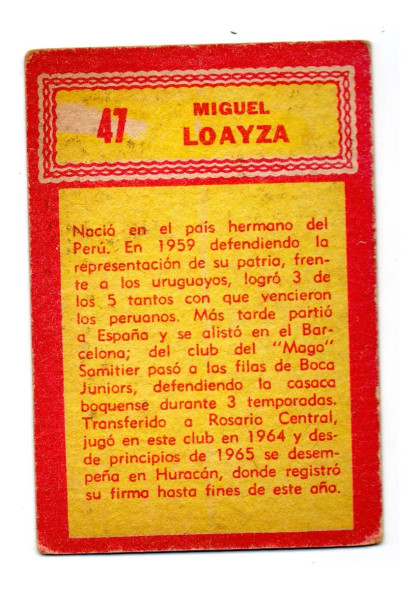 47

MIGUEL
LOAYZA

Nació en el país hermano del Perú. En 1959 defendiendo la representación de su patria, frente a los uruguayos, logró 3 de los 5 tantos con que vencieron los peruanos. Más tarde partió a España y se alistó en el Barcelona; del club del "Mago" Samitier pasó a las filas de Boca Juniors, defendiendo la casaca boquense durante 3 temporadas. Transferido a Rosario Central, jugó en este club en 1964 y desde principios de 1965 se desempeña en Huracán, donde registró su firma hasta fines de este año.